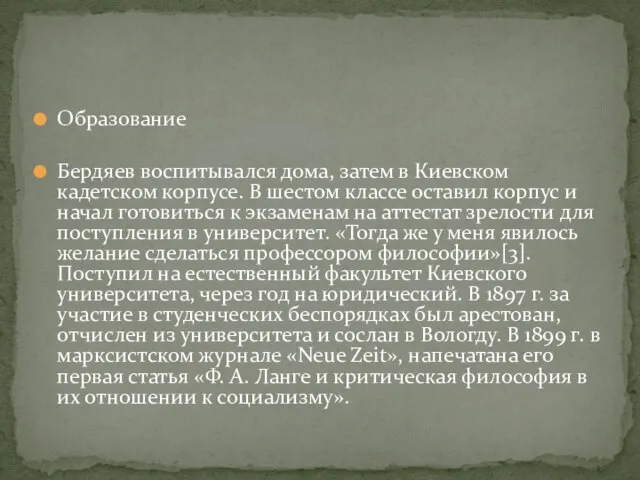 Образование

Бердяев воспитывался дома, затем в Киевском кадетском корпусе. В шестом классе оставил корпус и начал готовиться к экзаменам на аттестат зрелости для поступления в университет. «Тогда же у меня явилось желание сделаться профессором философии»[3]. Поступил на естественный факультет Киевского университета, через год на юридический. В 1897 г. за участие в студенческих беспорядках был арестован, отчислен из университета и сослан в Вологду. В 1899 г. в марксистском журнале «Neue Zeit», напечатана его первая статья «Ф. А. Ланге и критическая философия в их отношении к социализму».